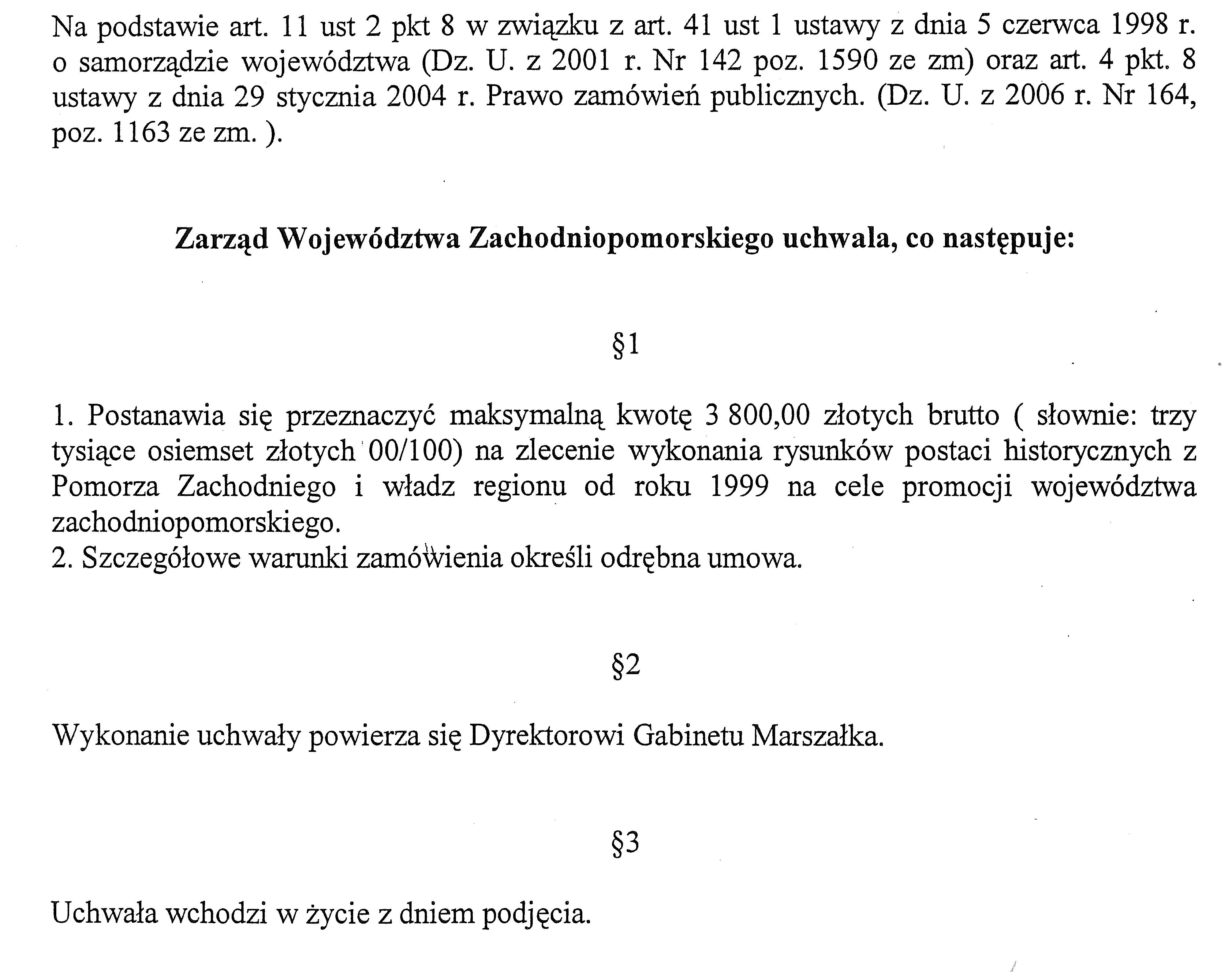 Na podstawie art. 11 ust 2 pkt 8 w związku z art. 41 ust 1 ustawy z dnia 5 czerwca 1998 r. o samorządzie województwa (Dz. U. z 2001 r. Nr 142 poz. 1590 ze zm) oraz art. 4 pkt. 8 ustawy z dnia 29 stycznia 2004 r. Prawo zamówień publicznych. (Dz. U. z 2006 r. Nr 164, poz. 1163 ze zm. ).

Zarząd Województwa Zachodniopomorskiego uchwala, co następuje:

§1

1. Postanawia się przeznaczyć maksymalną kwotę 3 800,00 złotych brutto ( słownie: trzy tysiące osiemset złotych 00/100) na zlecenie wykonania rysunków postaci historycznych z Pomorza Zachodniego i władz regionu od roku 1999 na cele promocji województwa zachodniopomorskiego.
2. Szczegółowe warunki zamówienia określi odrębna umowa.

§2

Wykonanie uchwały powierza się Dyrektorowi Gabinetu Marszałka.

§3

Uchwała wchodzi w życie z dniem podjęcia.